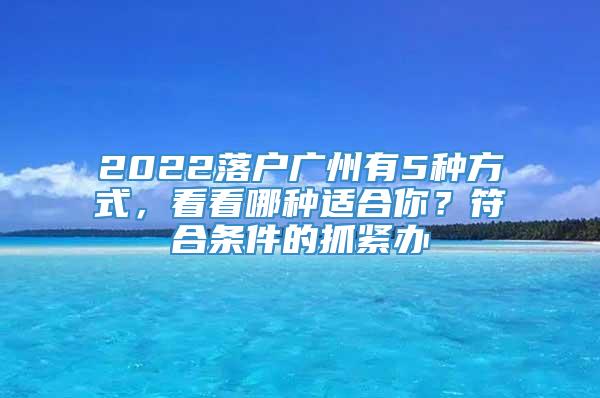 2022落户广州有5种方式，看看哪种适合你？符合条件的抓紧办